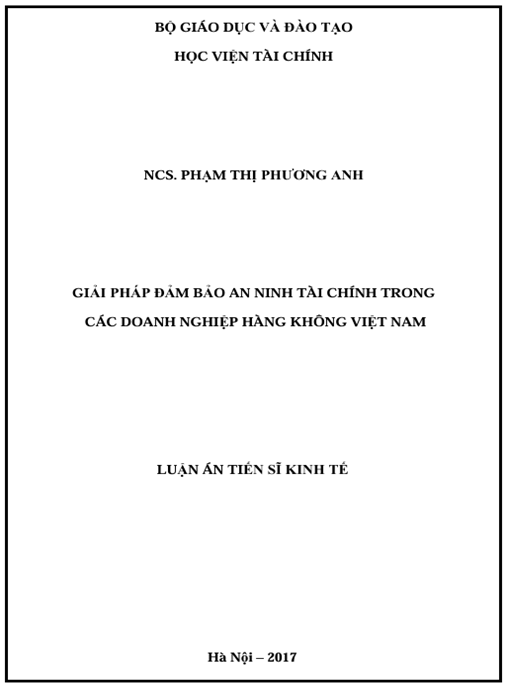 BỘ GIÁO DỤC VÀ ĐÀO TẠO

HỌC VIỆN TÀI CHÍNH

NCS. PHẠM THỊ PHƯƠNG ANH

GIẢI PHÁP ĐẢM BẢO AN NINH TÀI CHÍNH TRONG CÁC DOANH NGHIỆP HÀNG KHÔNG VIỆT NAM

LUẬN ÁN TIẾN SĨ KINH TẾ

Hà Nội – 2017